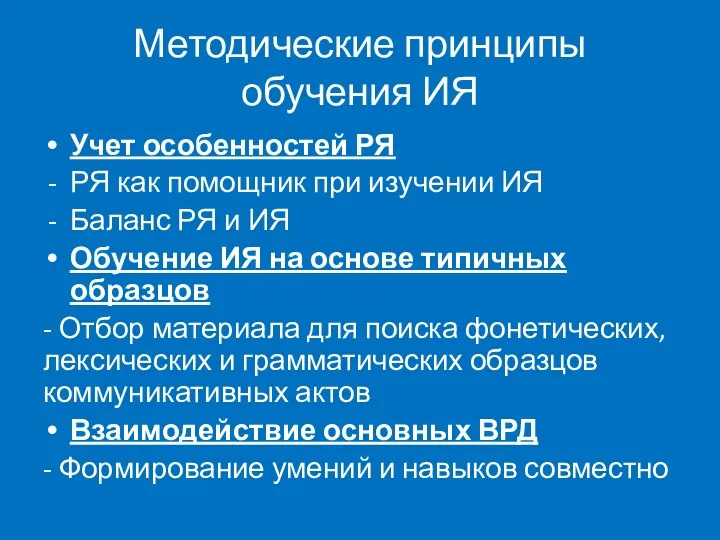 Методические принципы обучения ИЯ

• Учет особенностей РЯ
- РЯ как помощник при изучении ИЯ
- Баланс РЯ и ИЯ
• Обучение ИЯ на основе типичных образцов
- Отбор материала для поиска фонетических, лексических и грамматических образцов коммуникативных актов
• Взаимодействие основных ВРД
- Формирование умений и навыков совместно